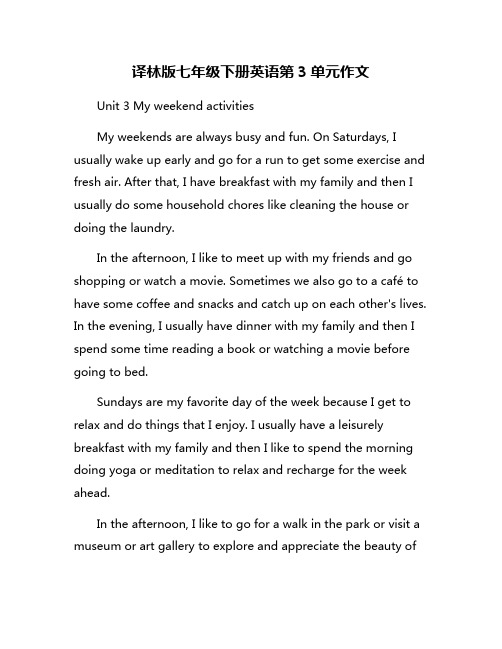 译林版七年级下册英语第 3 单元作文

Unit 3 My weekend activities

My weekends are always busy and fun. On Saturdays, I usually wake up early and go for a run to get some exercise and fresh air. After that, I have breakfast with my family and then I usually do some household chores like cleaning the house or doing the laundry.

In the afternoon, I like to meet up with my friends and go shopping or watch a movie. Sometimes we also go to a café to have some coffee and snacks and catch up on each other's lives. In the evening, I usually have dinner with my family and then I spend some time reading a book or watching a movie before going to bed.

Sundays are my favorite day of the week because I get to relax and do things that I enjoy. I usually have a leisurely breakfast with my family and then I like to spend the morning doing yoga or meditation to relax and recharge for the week ahead.

In the afternoon, I like to go for a walk in the park or visit a museum or art gallery to explore and appreciate the beauty of